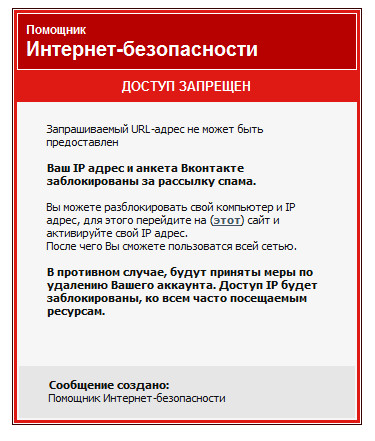 Помощник
Интернет-безопасности

ДОСТУП ЗАПРЕЩЕН

Запрашиваемый URL-адрес не может быть предоставлен

Ваш IP адрес и анкета Вконтакте заблокированы за рассылку спама.

Вы можете разблокировать свой компьютер и IP адрес, для этого перейдите на (этот) сайт и активируйте свой IP адрес.
После чего Вы сможете пользоватся всей сетью.

В противном случае, будут приняты меры по удалению Вашего аккаунта. Доступ IP будет заблокированы, ко всем часто посещаемым ресурсам.

Сообщение создано:
Помощник Интернет-безопасности